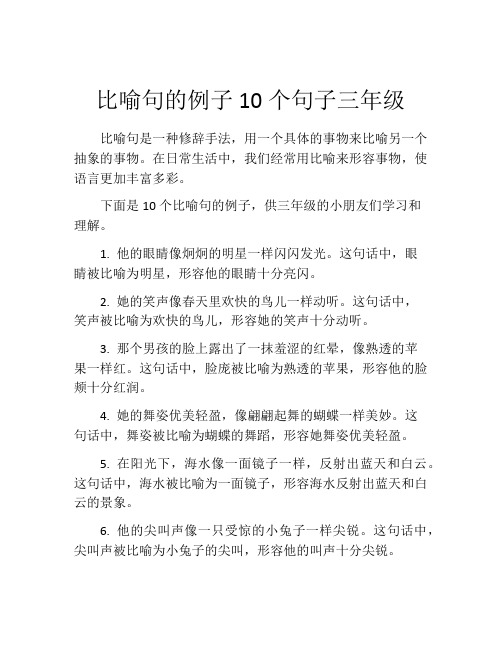 比喻句的例子 10 个句子三年级

比喻句是一种修辞手法，用一个具体的事物来比喻另一个抽象的事物。在日常生活中，我们经常用比喻来形容事物，使语言更加丰富多彩。

下面是 10 个比喻句的例子，供三年级的小朋友们学习和理解。

1. 他的眼睛像炯炯的明星一样闪闪发光。这句话中，眼睛被比喻为明星，形容他的眼睛十分亮闪。

2. 她的笑声像春天里欢快的鸟儿一样动听。这句话中，笑声被比喻为欢快的鸟儿，形容她的笑声十分动听。

3. 那个男孩的脸上露出了一抹羞涩的红晕，像熟透的苹果一样红。这句话中，脸庞被比喻为熟透的苹果，形容他的脸颊十分红润。

4. 她的舞姿优美轻盈，像翩翩起舞的蝴蝶一样美妙。这句话中，舞姿被比喻为蝴蝶的舞蹈，形容她舞姿优美轻盈。

5. 在阳光下，海水像一面镜子一样，反射出蓝天和白云。这句话中，海水被比喻为一面镜子，形容海水反射出蓝天和白云的景象。

6. 他的尖叫声像一只受惊的小兔子一样尖锐。这句话中，尖叫声被比喻为小兔子的尖叫，形容他的叫声十分尖锐。